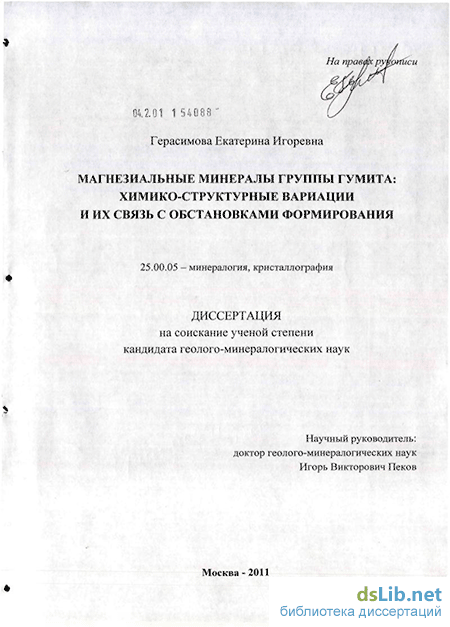 На правах рукописи

04.2.01 1 54088

Герасимова Екатерина Игоревна

МАГНЕЗИАЛЬНЫЕ МИНЕРАЛЫ ГРУППЫ ГУМИТА: ХИМИКО-СТРУКТУРНЫЕ ВАРИАЦИИ И ИХ СВЯЗЬ С ОБСТАНОВКАМИ ФОРМИРОВАНИЯ

25.00.05 – минералогия, кристаллография

ДИССЕРТАЦИЯ
на соискание ученой степени
кандидата геолого-минералогических наук

Научный руководитель:
доктор геолого-минералогических наук
Игорь Викторович Пеков

Москва - 2011

dsLib.net
библиотека диссертаций